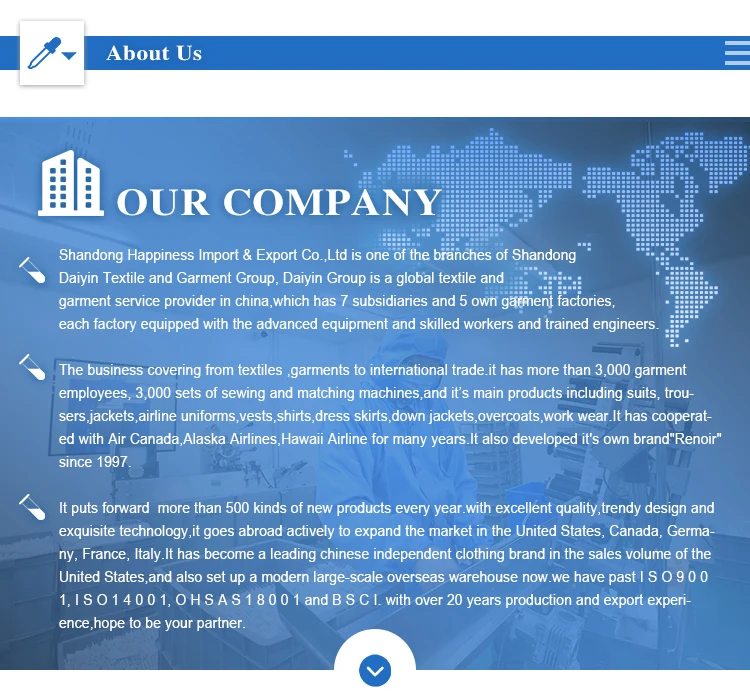 About Us

OUR COMPANY

Shandong Happiness Import & Export Co.,Ltd is one of the branches of Shandong Daiyin Textile and Garment Group, Daiyin Group is a global textile and garment service provider in china,which has 7 subsidiaries and 5 own garment factories, each factory equipped with the advanced equipment and skilled workers and trained engineers.

The business covering from textiles ,garments to international trade.it has more than 3,000 garment employees, 3,000 sets of sewing and matching machines,and it's main products including suits, trousers,jackets,airline uniforms,vests,shirts,dress skirts,down jackets,overcoats,work wear.It has cooperated with Air Canada,Alaska Airlines,Hawaii Airline for many years.It also developed it's own brand"Renoir" since 1997.

It puts forward more than 500 kinds of new products every year.with excellent quality,trendy design and exquisite technology,it goes abroad actively to expand the market in the United States, Canada, Germany, France, Italy.It has become a leading chinese independent clothing brand in the sales volume of the United States,and also set up a modern large-scale overseas warehouse now.we have past I S O 9 0 0 1, I S O 1 4 0 0 1, O H S A S 1 8 0 0 1 and B S C I. with over 20 years production and export experience,hope to be your partner.